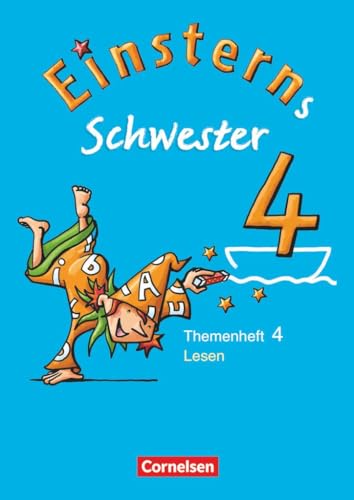 Einsterns
Schwester
4

Themenheft 4
Lesen

Cornelsen